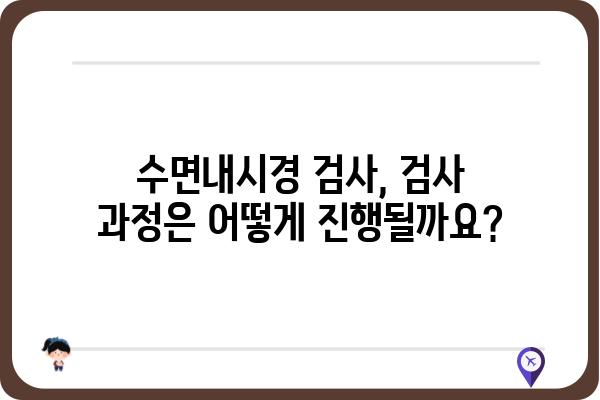 수면내시경 검사, 검사 과정은 어떻게 진행될까요?